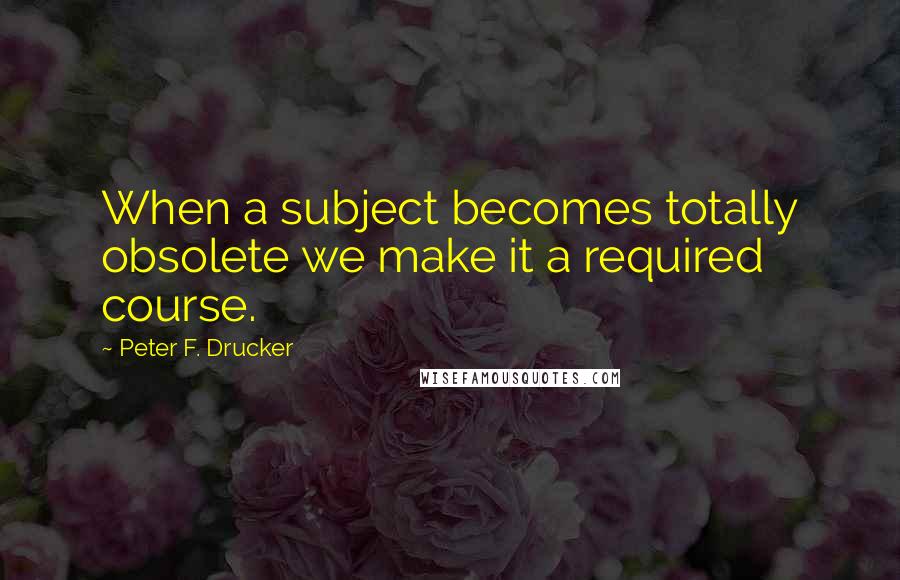 When a subject becomes totally obsolete we make it a required course.

~ Peter F. Drucker

WISEFAMOUSQUOTES.COM